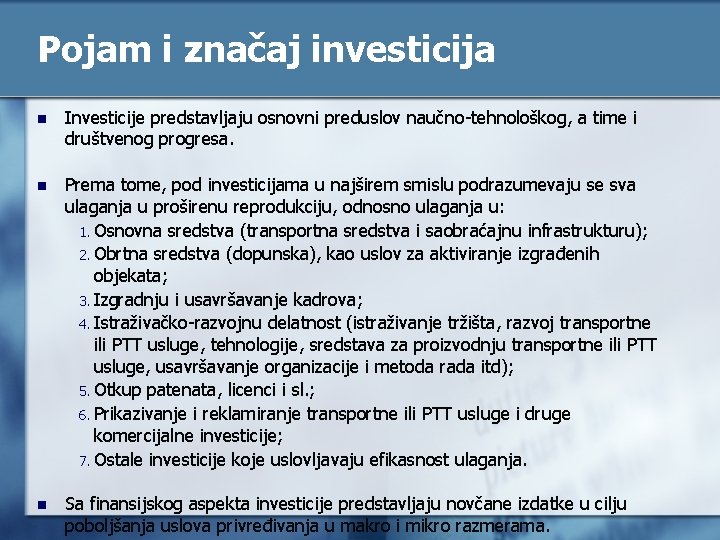 Pojam i značaj investicija

Investicije predstavljaju osnovni preduslov naučno-tehnološkog, a time i društvenog progresa.

Prema tome, pod investicijama u najširem smislu podrazumevaju se sva ulaganja u proširenu reprodukciju, odnosno ulaganja u:

1. Osnovna sredstva (transportna sredstva i saobraćajnu infrastrukturu);
2. Obrtna sredstva (dopunska), kao uslov za aktiviranje izgrađenih objekata;
3. Izgradnju i usavršavanje kadrova;
4. Istraživačko-razvojnu delatnost (istraživanje tržišta, razvoj transportne ili PTT usluge, tehnologije, sredstava za proizvodnju transportne ili PTT usluge, usavršavanje organizacije i metoda rada itd);
5. Otkup patenata, licenci i sl.;
6. Prikazivanje i reklamiranje transportne ili PTT usluge i druge komercijalne investicije;
7. Ostale investicije koje uslovljavaju efikasnost ulaganja.

Sa finansijskog aspekta investicije predstavljaju novčane izdatke u cilju poboljšanja uslova privređivanja u makro i mikro razmerama.